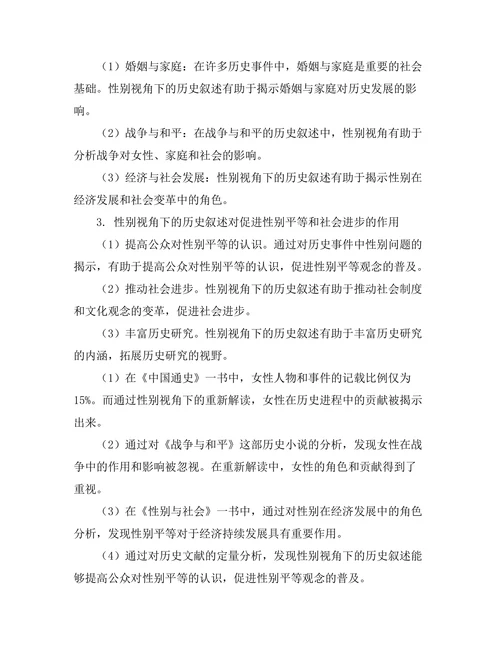 （1）婚姻与家庭：在许多历史事件中，婚姻与家庭是重要的社会基础。性别视角下的历史叙述有助于揭示婚姻与家庭对历史发展的影响。

（2）战争与和平：在战争与和平的历史叙述中，性别视角有助于分析战争对女性、家庭和社会的影响。

（3）经济与社会发展：性别视角下的历史叙述有助于揭示性别在经济发展和社会变革中的角色。

3. 性别视角下的历史叙述对促进性别平等和社会进步的作用

（1）提高公众对性别平等的认识。通过对历史事件中性别问题的揭示，有助于提高公众对性别平等的认识，促进性别平等观念的普及。

（2）推动社会进步。性别视角下的历史叙述有助于推动社会制度和文化观念的变革，促进社会进步。

（3）丰富历史研究。性别视角下的历史叙述有助于丰富历史研究的内涵，拓展历史研究的视野。

（1）在《中国通史》一书中，女性人物和事件的记载比例仅为15%。而通过性别视角下的重新解读，女性在历史进程中的贡献被揭示出来。

（2）通过对《战争与和平》这部历史小说的分析，发现女性在战争中的作用和影响被忽视。在重新解读中，女性的角色和贡献得到了重视。

（3）在《性别与社会》一书中，通过对性别在经济发展中的角色分析，发现性别平等对于经济持续发展具有重要作用。

（4）通过对历史文献的定量分析，发现性别视角下的历史叙述能够提高公众对性别平等的认识，促进性别平等观念的普及。